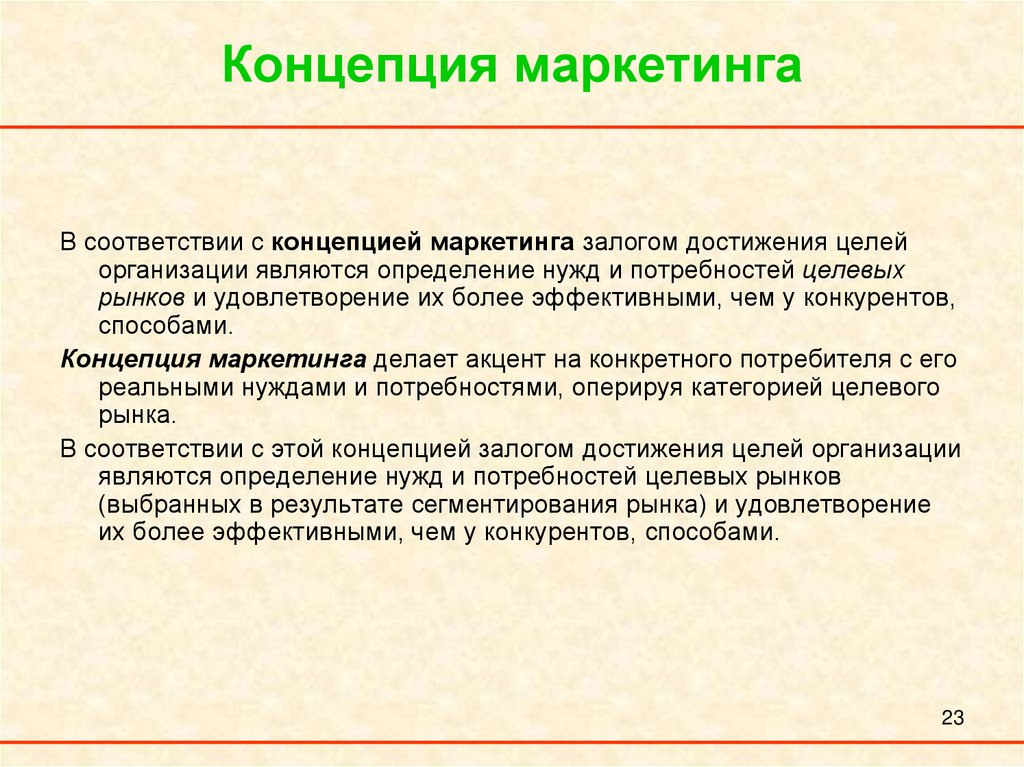 Концепция маркетинга

В соответствии с концепцией маркетинга залогом достижения целей организации являются определение нужд и потребностей целевых рынков и удовлетворение их более эффективными, чем у конкурентов, способами.

Концепция маркетинга делает акцент на конкретного потребителя с его реальными нуждами и потребностями, оперируя категорией целевого рынка.

В соответствии с этой концепцией залогом достижения целей организации являются определение нужд и потребностей целевых рынков (выбранных в результате сегментирования рынка) и удовлетворение их более эффективными, чем у конкурентов, способами.

23